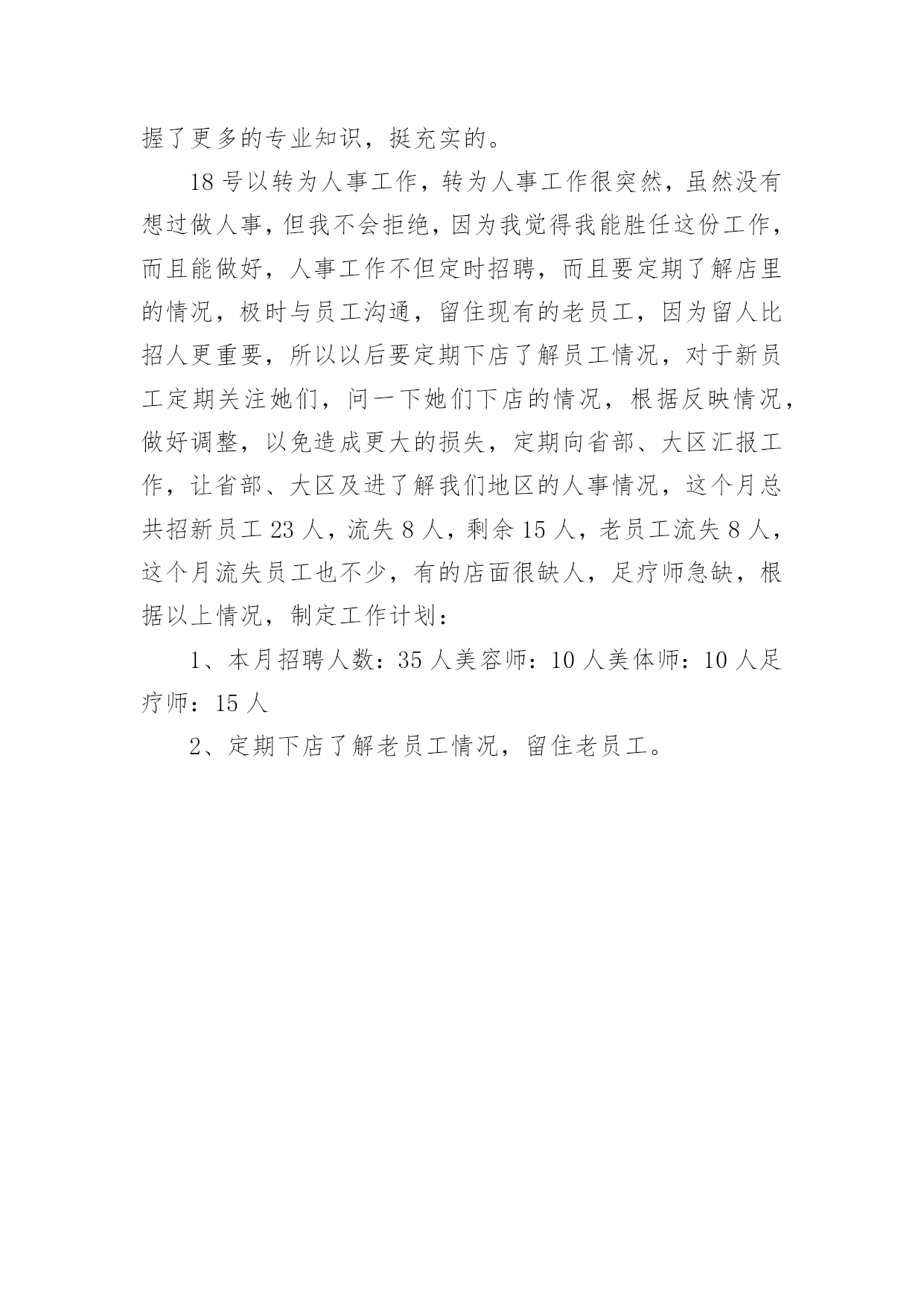 握了更多的专业知识，挺充实的。

18 号以转为人事工作，转为人事工作很突然，虽然没有想过做人事，但我不会拒绝，因为我觉得我能胜任这份工作，而且能做好，人事工作不但定时招聘，而且要定期了解店里的情况，极时与员工沟通，留住现有的老员工，因为留人比招人更重要，所以以后要定期下店了解员工情况，对于新员工定期关注她们，问一下她们下店的情况，根据反映情况，做好调整，以免造成更大的损失，定期向省部、大区汇报工作，让省部、大区及进了解我们地区的人事情况，这个月总共招新员工 23 人，流失 8 人，剩余 15 人，老员工流失 8 人，这个月流失员工也不少，有的店面很缺人，足疗师急缺，根据以上情况，制定工作计划：

1、本月招聘人数：35 人美容师：10 人美体师：10 人足疗师：15 人

2、定期下店了解老员工情况，留住老员工。